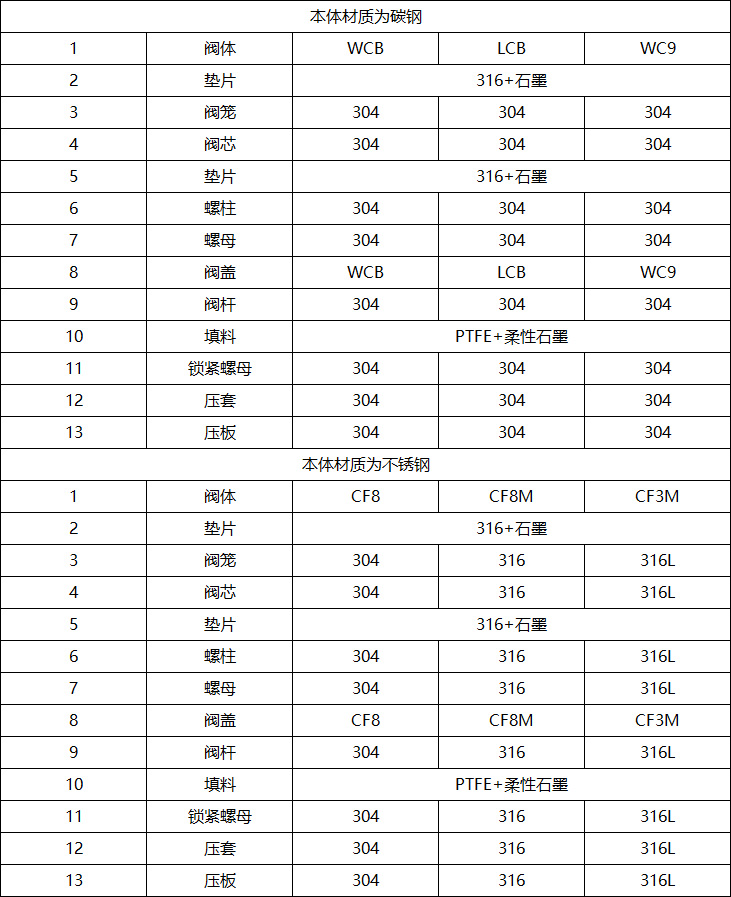 | 本体材质为碳钢 | | | | |
|---|---|---|---|---|
| 1 | 阀体 | WCB | LCB | WC9 |
| 2 | 垫片 | 316+石墨 | | |
| 3 | 阀笼 | 304 | 304 | 304 |
| 4 | 阀芯 | 304 | 304 | 304 |
| 5 | 垫片 | 316+石墨 | | |
| 6 | 螺柱 | 304 | 304 | 304 |
| 7 | 螺母 | 304 | 304 | 304 |
| 8 | 阀盖 | WCB | LCB | WC9 |
| 9 | 阀杆 | 304 | 304 | 304 |
| 10 | 填料 | PTFE+柔性石墨 | | |
| 11 | 锁紧螺母 | 304 | 304 | 304 |
| 12 | 压套 | 304 | 304 | 304 |
| 13 | 压板 | 304 | 304 | 304 |
| 本体材质为不锈钢 | | | | |
| 1 | 阀体 | CF8 | CF8M | CF3M |
| 2 | 垫片 | 316+石墨 | | |
| 3 | 阀笼 | 304 | 316 | 316L |
| 4 | 阀芯 | 304 | 316 | 316L |
| 5 | 垫片 | 316+石墨 | | |
| 6 | 螺柱 | 304 | 316 | 316L |
| 7 | 螺母 | 304 | 316 | 316L |
| 8 | 阀盖 | CF8 | CF8M | CF3M |
| 9 | 阀杆 | 304 | 316 | 316L |
| 10 | 填料 | PTFE+柔性石墨 | | |
| 11 | 锁紧螺母 | 304 | 316 | 316L |
| 12 | 压套 | 304 | 316 | 316L |
| 13 | 压板 | 304 | 316 | 316L |